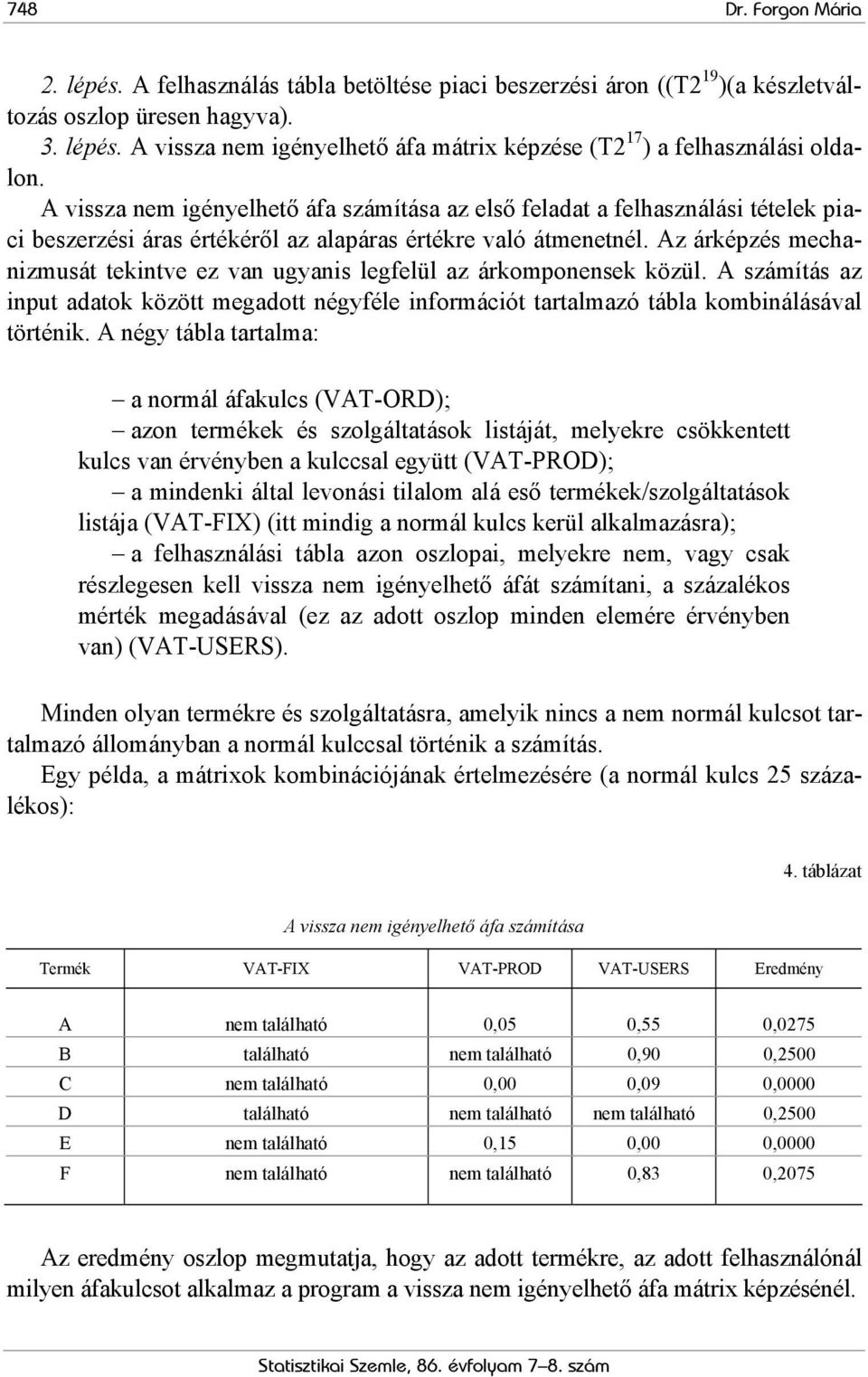 748 Dr. Forgon Mária

2. lépés. A felhasználás tábla betöltése piaci beszerzési áron ((T2$^{19}$)(a készletváltozás oszlop üresen hagyva).
3. lépés. A vissza nem igényelhető áfa mátrix képzése (T2$^{17}$) a felhasználási oldalon.
A vissza nem igényelhető áfa számítása az első feladat a felhasználási tételek piaci beszerzési áras értékéről az alapáras értékre való átmenetnél. Az árképzés mechanizmusát tekintve ez van ugyanis legfelül az árkomponensek közül. A számítás az input adatok között megadott négyféle információt tartalmazó tábla kombinálásával történik. A négy tábla tartalma:

– a normál áfakulcs (VAT-ORD);
– azon termékek és szolgáltatások listáját, melyekre csökkentett kulcs van érvényben a kulccsal együtt (VAT-PROD);
– a mindenki által levonási tilalom alá eső termékek/szolgáltatások listája (VAT-FIX) (itt mindig a normál kulcs kerül alkalmazásra);
– a felhasználási tábla azon oszlopai, melyekre nem, vagy csak részlegesen kell vissza nem igényelhető áfát számítani, a százalékos mérték megadásával (ez az adott oszlop minden elemére érvényben van) (VAT-USERS).

Minden olyan termékre és szolgáltatásra, amelyik nincs a nem normál kulcsot tartalmazó állományban a normál kulccsal történik a számítás.
Egy példa, a mátrixok kombinációjának értelmezésére (a normál kulcs 25 százalékos):

4. táblázat

A vissza nem igényelhető áfa számítása

| Termék | VAT-FIX | VAT-PROD | VAT-USERS | Eredmény |
|---|---|---|---|---|
| A | nem található | 0,05 | 0,55 | 0,0275 |
| B | található | nem található | 0,90 | 0,2500 |
| C | nem található | 0,00 | 0,09 | 0,0000 |
| D | található | nem található | nem található | 0,2500 |
| E | nem található | 0,15 | 0,00 | 0,0000 |
| F | nem található | nem található | 0,83 | 0,2075 |

Az eredmény oszlop megmutatja, hogy az adott termékre, az adott felhasználónál milyen áfakulcsot alkalmaz a program a vissza nem igényelhető áfa mátrix képzésénél.

Statisztikai Szemle, 86. évfolyam 7–8. szám